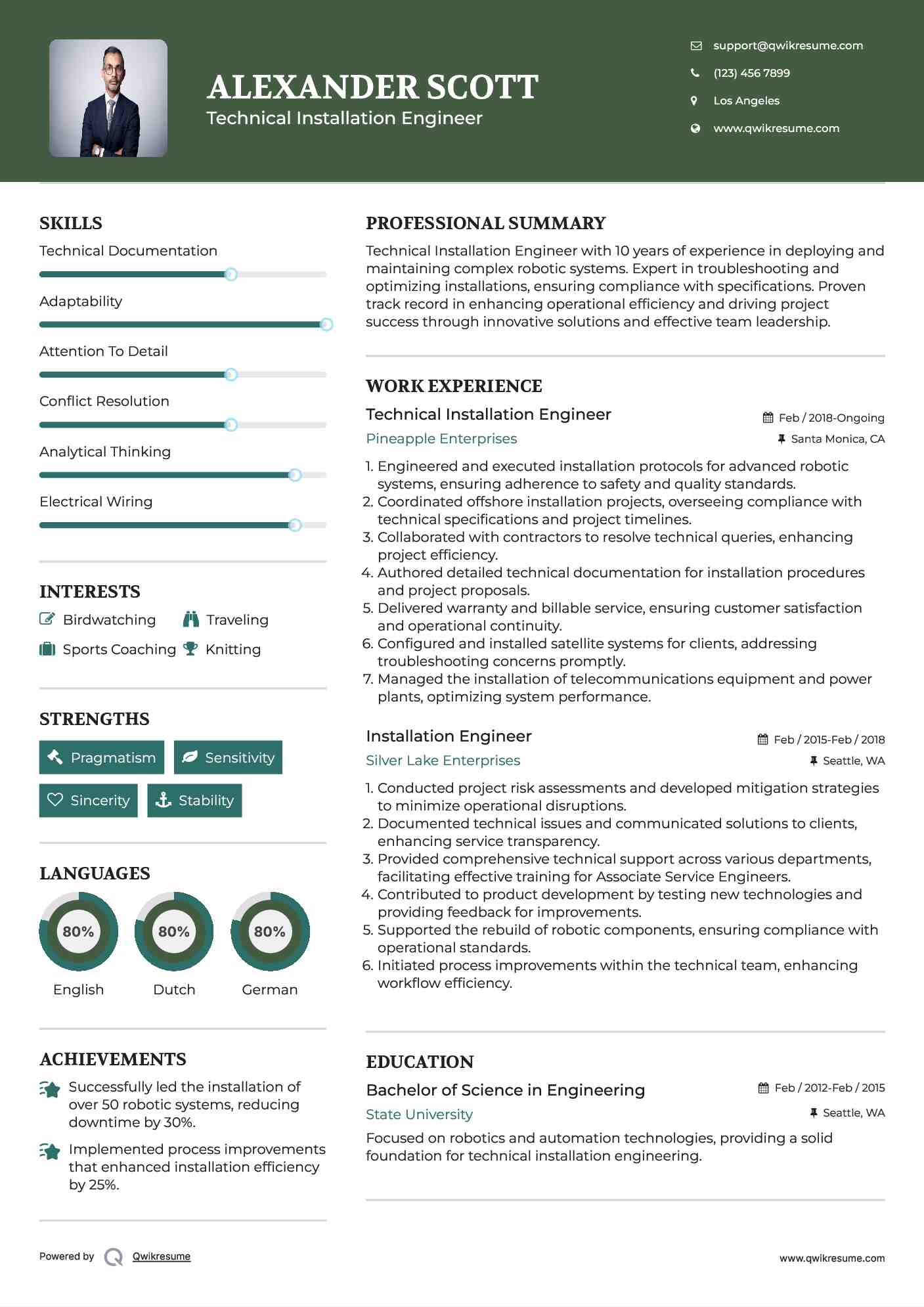 ALEXANDER SCOTT
Technical Installation Engineer

support@qwikresume.com
(123) 456 7899
Los Angeles
www.qwikresume.com

SKILLS
Technical Documentation
Adaptability
Attention To Detail
Conflict Resolution
Analytical Thinking
Electrical Wiring

INTERESTS
Birdwatching
Traveling
Sports Coaching
Knitting

STRENGTHS
Pragmatism
Sensitivity
Sincerity
Stability

LANGUAGES
80%
English
80%
Dutch
80%
German

ACHIEVEMENTS
Successfully led the installation of over 50 robotic systems, reducing downtime by 30%.
Implemented process improvements that enhanced installation efficiency by 25%.

PROFESSIONAL SUMMARY
Technical Installation Engineer with 10 years of experience in deploying and maintaining complex robotic systems. Expert in troubleshooting and optimizing installations, ensuring compliance with specifications. Proven track record in enhancing operational efficiency and driving project success through innovative solutions and effective team leadership.

WORK EXPERIENCE
Technical Installation Engineer
Feb / 2018-Ongoing
Pineapple Enterprises
Santa Monica, CA
1. Engineered and executed installation protocols for advanced robotic systems, ensuring adherence to safety and quality standards.
2. Coordinated offshore installation projects, overseeing compliance with technical specifications and project timelines.
3. Collaborated with contractors to resolve technical queries, enhancing project efficiency.
4. Authored detailed technical documentation for installation procedures and project proposals.
5. Delivered warranty and billable service, ensuring customer satisfaction and operational continuity.
6. Configured and installed satellite systems for clients, addressing troubleshooting concerns promptly.
7. Managed the installation of telecommunications equipment and power plants, optimizing system performance.

Installation Engineer
Feb / 2015-Feb / 2018
Silver Lake Enterprises
Seattle, WA
1. Conducted project risk assessments and developed mitigation strategies to minimize operational disruptions.
2. Documented technical issues and communicated solutions to clients, enhancing service transparency.
3. Provided comprehensive technical support across various departments, facilitating effective training for Associate Service Engineers.
4. Contributed to product development by testing new technologies and providing feedback for improvements.
5. Supported the rebuild of robotic components, ensuring compliance with operational standards.
6. Initiated process improvements within the technical team, enhancing workflow efficiency.

EDUCATION
Bachelor of Science in Engineering
Feb / 2012-Feb / 2015
State University
Seattle, WA
Focused on robotics and automation technologies, providing a solid foundation for technical installation engineering.

Powered by Qwikresume
www.qwikresume.com